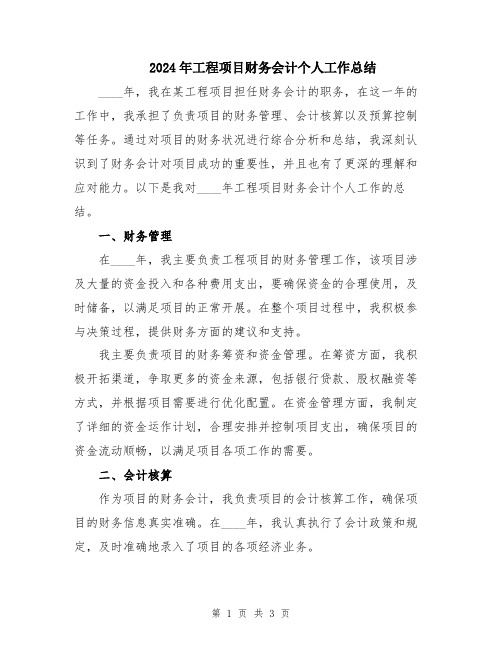 2024年工程项目财务会计个人工作总结

____年，我在某工程项目担任财务会计的职务，在这一年的工作中，我承担了负责项目的财务管理、会计核算以及预算控制等任务。通过对项目的财务状况进行综合分析和总结，我深刻认识到了财务会计对项目成功的重要性，并且也有了更深的理解和应对能力。以下是我对____年工程项目财务会计个人工作的总结。

一、财务管理

在____年，我主要负责工程项目的财务管理工作，该项目涉及大量的资金投入和各种费用支出，要确保资金的合理使用，及时储备，以满足项目的正常开展。在整个项目过程中，我积极参与决策过程，提供财务方面的建议和支持。

我主要负责项目的财务筹资和资金管理。在筹资方面，我积极开拓渠道，争取更多的资金来源，包括银行贷款、股权融资等方式，并根据项目需要进行优化配置。在资金管理方面，我制定了详细的资金运作计划，合理安排并控制项目支出，确保项目的资金流动顺畅，以满足项目各项工作的需要。

二、会计核算

作为项目的财务会计，我负责项目的会计核算工作，确保项目的财务信息真实准确。在____年，我认真执行了会计政策和规定，及时准确地录入了项目的各项经济业务。

第 1 页 共 3 页